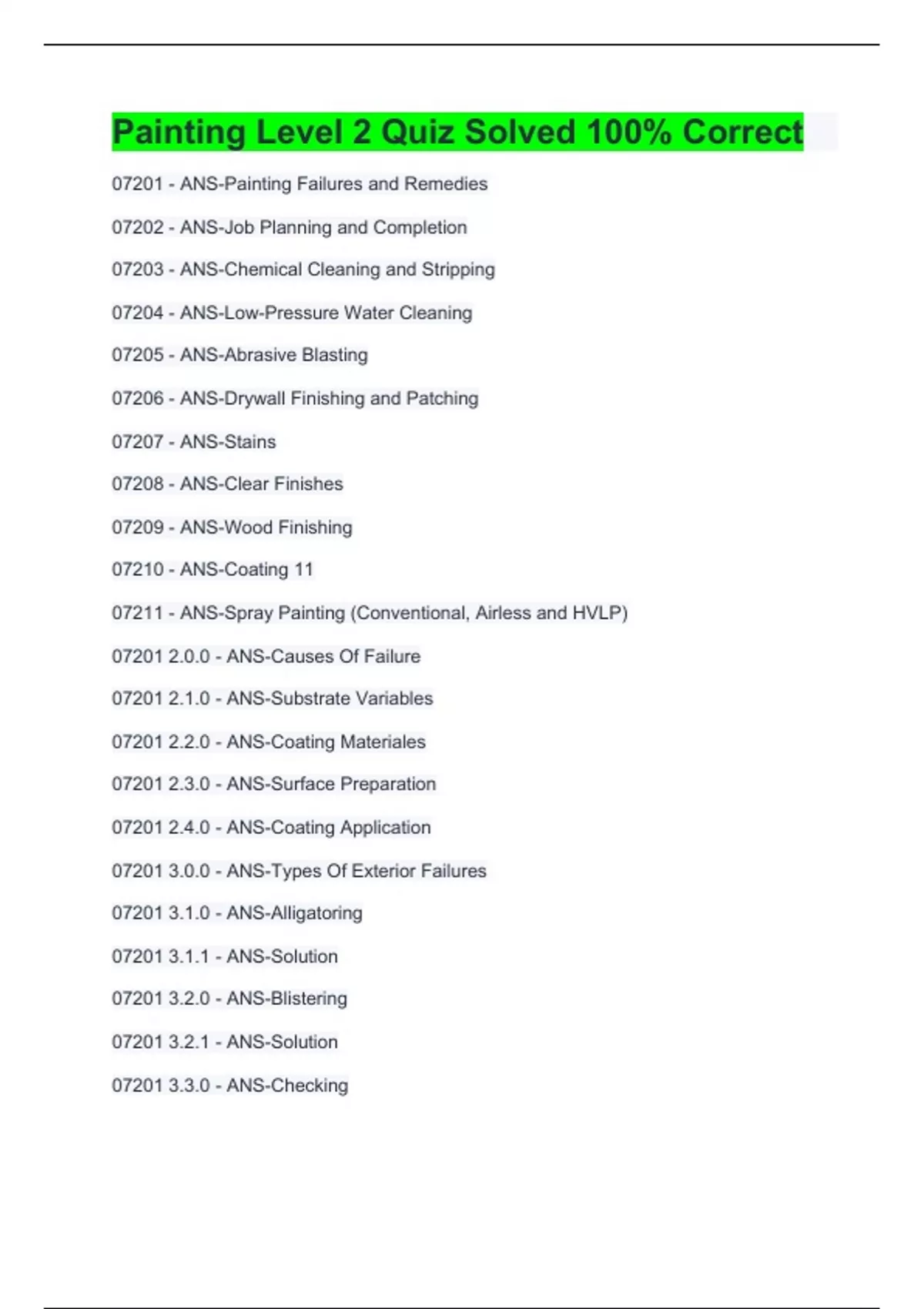 Painting Level 2 Quiz Solved 100% Correct

07201 - ANS-Painting Failures and Remedies

07202 - ANS-Job Planning and Completion

07203 - ANS-Chemical Cleaning and Stripping

07204 - ANS-Low-Pressure Water Cleaning

07205 - ANS-Abrasive Blasting

07206 - ANS-Drywall Finishing and Patching

07207 - ANS-Stains

07208 - ANS-Clear Finishes

07209 - ANS-Wood Finishing

07210 - ANS-Coating 11

07211 - ANS-Spray Painting (Conventional, Airless and HVLP)

07201 2.0.0 - ANS-Causes Of Failure

07201 2.1.0 - ANS-Substrate Variables

07201 2.2.0 - ANS-Coating Materiales

07201 2.3.0 - ANS-Surface Preparation

07201 2.4.0 - ANS-Coating Application

07201 3.0.0 - ANS-Types Of Exterior Failures

07201 3.1.0 - ANS-Alligatoring

07201 3.1.1 - ANS-Solution

07201 3.2.0 - ANS-Blistering

07201 3.2.1 - ANS-Solution

07201 3.3.0 - ANS-Checking